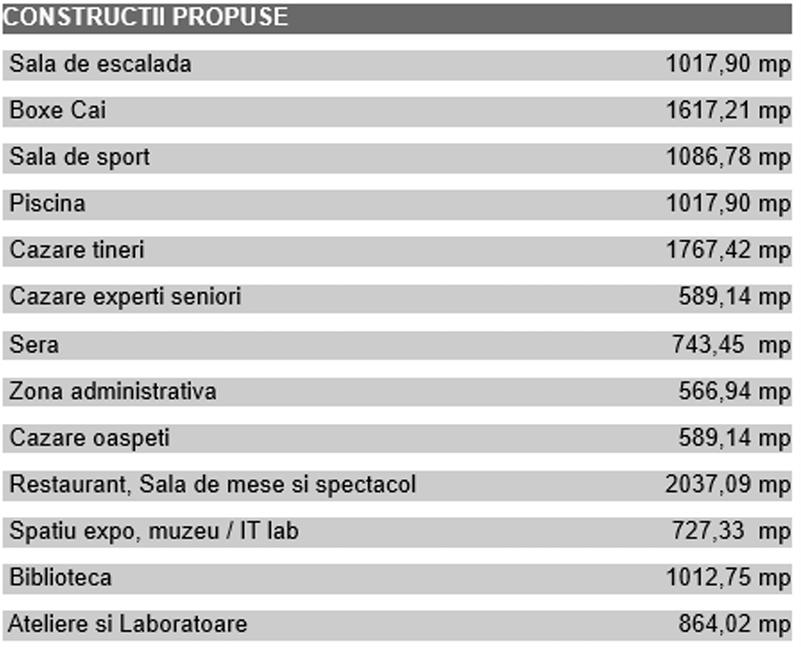 | CONSTRUCTII PROPUSE | |
|---|---|
| Sala de escalada | 1017,90 mp |
| Boxe Cai | 1617,21 mp |
| Sala de sport | 1086,78 mp |
| Piscina | 1017,90 mp |
| Cazare tineri | 1767,42 mp |
| Cazare experti seniori | 589,14 mp |
| Sera | 743,45 mp |
| Zona administrativa | 566,94 mp |
| Cazare oaspeti | 589,14 mp |
| Restaurant, Sala de mese si spectacol | 2037,09 mp |
| Spatiu expo, muzeu / IT lab | 727,33 mp |
| Biblioteca | 1012,75 mp |
| Ateliere si Laboratoare | 864,02 mp |